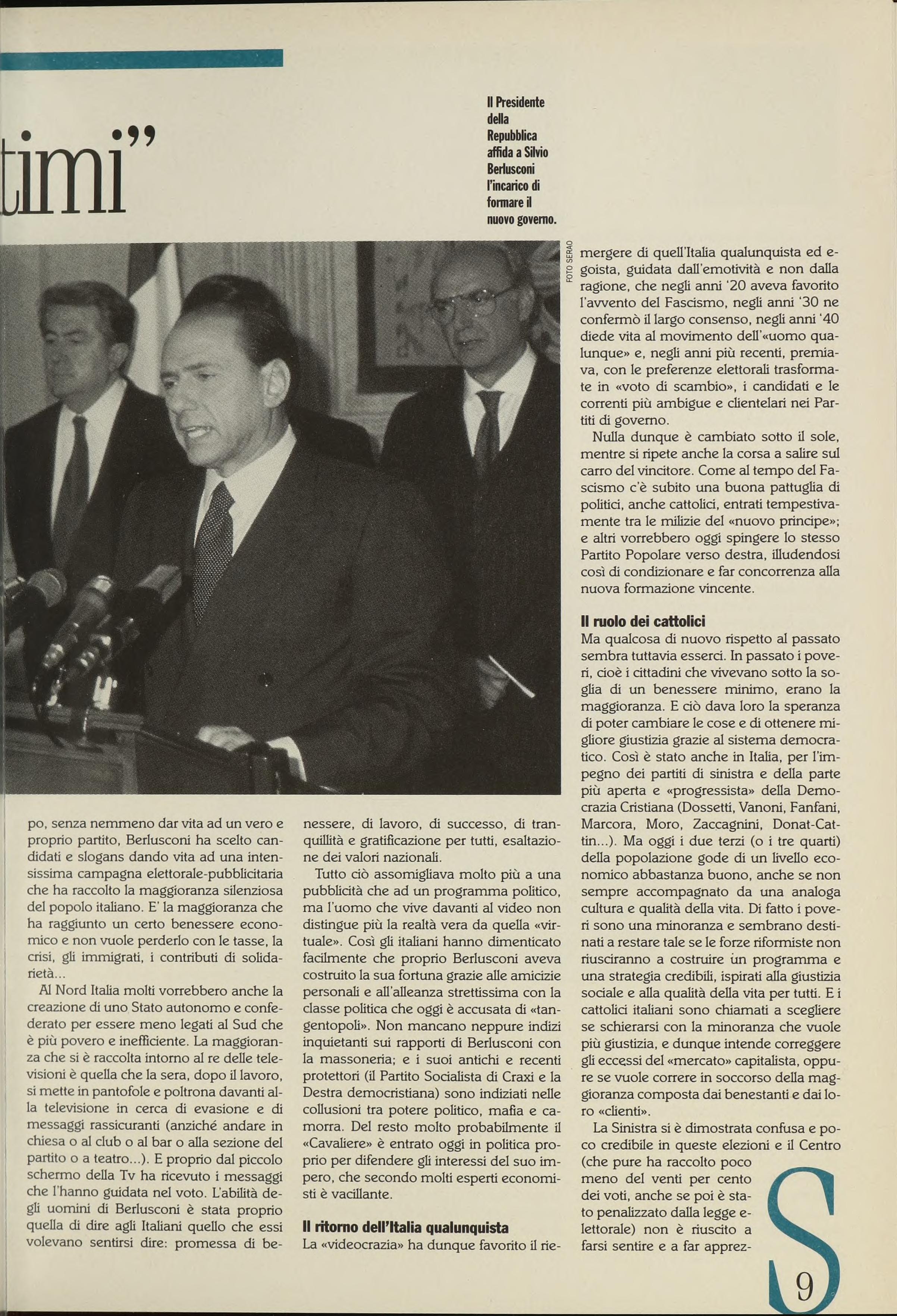 timi"

Il Presidente della Repubblica affida a Silvio Berlusconi l'incarico di formare il nuovo governo.

FOTO SERAO

po, senza nemmeno dar vita ad un vero e proprio partito, Berlusconi ha scelto candidati e slogans dando vita ad una intensissima campagna elettorale-pubblicitaria che ha raccolto la maggioranza silenziosa del popolo italiano. E' la maggioranza che ha raggiunto un certo benessere economico e non vuole perderlo con le tasse, la crisi, gli immigrati, i contributi di solidarietà...

Al Nord Italia molti vorrebbero anche la creazione di uno Stato autonomo e confederato per essere meno legati al Sud che è più povero e inefficiente. La maggioranza che si è raccolta intorno al re delle televisioni è quella che la sera, dopo il lavoro, si mette in pantofole e poltrona davanti alla televisione in cerca di evasione e di messaggi rassicuranti (anziché andare in chiesa o al club o al bar o alla sezione del partito o a teatro...). E proprio dal piccolo schermo della Tv ha ricevuto i messaggi che l'hanno guidata nel voto. L'abilità degli uomini di Berlusconi è stata proprio quella di dire agli Italiani quello che essi volevano sentirsi dire: promessa di benessere, di lavoro, di successo, di tranquillità e gratificazione per tutti, esaltazione dei valori nazionali.

Tutto ciò assomigliava molto più a una pubblicità che ad un programma politico, ma l'uomo che vive davanti al video non distingue più la realtà vera da quella «virtuale». Così gli italiani hanno dimenticato facilmente che proprio Berlusconi aveva costruito la sua fortuna grazie alle amicizie personali e all'alleanza strettissima con la classe politica che oggi è accusata di «tangentopoli». Non mancano neppure indizi inquietanti sui rapporti di Berlusconi con la massoneria; e i suoi antichi e recenti protettori (il Partito Socialista di Craxi e la Destra democristiana) sono indiziati nelle collusioni tra potere politico, mafia e camorra. Del resto molto probabilmente il «Cavaliere» è entrato oggi in politica proprio per difendere gli interessi del suo impero, che secondo molti esperti economisti è vacillante.

Il ritorno dell'Italia qualunquista
La «videocrazia» ha dunque favorito il riemergere di quell'Italia qualunquista ed egoista, guidata dall'emotività e non dalla ragione, che negli anni '20 aveva favorito l'avvento del Fascismo, negli anni '30 ne confermò il largo consenso, negli anni '40 diede vita al movimento dell'«uomo qualunque» e, negli anni più recenti, premiava, con le preferenze elettorali trasformate in «voto di scambio», i candidati e le correnti più ambigue e clientelari nei Partiti di governo.

Nulla dunque è cambiato sotto il sole, mentre si ripete anche la corsa a salire sul carro del vincitore. Come al tempo del Fascismo c'è subito una buona pattuglia di politici, anche cattolici, entrati tempestivamente tra le milizie del «nuovo principe»; e altri vorrebbero oggi spingere lo stesso Partito Popolare verso destra, illudendosi così di condizionare e far concorrenza alla nuova formazione vincente.

Il ruolo dei cattolici
Ma qualcosa di nuovo rispetto al passato sembra tuttavia esserci. In passato i poveri, cioè i cittadini che vivevano sotto la soglia di un benessere minimo, erano la maggioranza. E ciò dava loro la speranza di poter cambiare le cose e di ottenere migliore giustizia grazie al sistema democratico. Così è stato anche in Italia, per l'impegno dei partiti di sinistra e della parte più aperta e «progressista» della Democrazia Cristiana (Dossetti, Vanoni, Fanfani, Marcora, Moro, Zaccagnini, Donat-Cattin...). Ma oggi i due terzi (o i tre quarti) della popolazione gode di un livello economico abbastanza buono, anche se non sempre accompagnato da una analoga cultura e qualità della vita. Di fatto i poveri sono una minoranza e sembrano destinati a restare tale se le forze riformiste non riusciranno a costruire un programma e una strategia credibili, ispirati alla giustizia sociale e alla qualità della vita per tutti. E i cattolici italiani sono chiamati a scegliere se schierarsi con la minoranza che vuole più giustizia, e dunque intende correggere gli eccessi del «mercato» capitalista, oppure se vuole correre in soccorso della maggioranza composta dai benestanti e dai loro «clienti».

La Sinistra si è dimostrata confusa e poco credibile in queste elezioni e il Centro (che pure ha raccolto poco meno del venti per cento dei voti, anche se poi è stato penalizzato dalla legge elettorale) non è riuscito a farsi sentire e a far apprez-

S

9